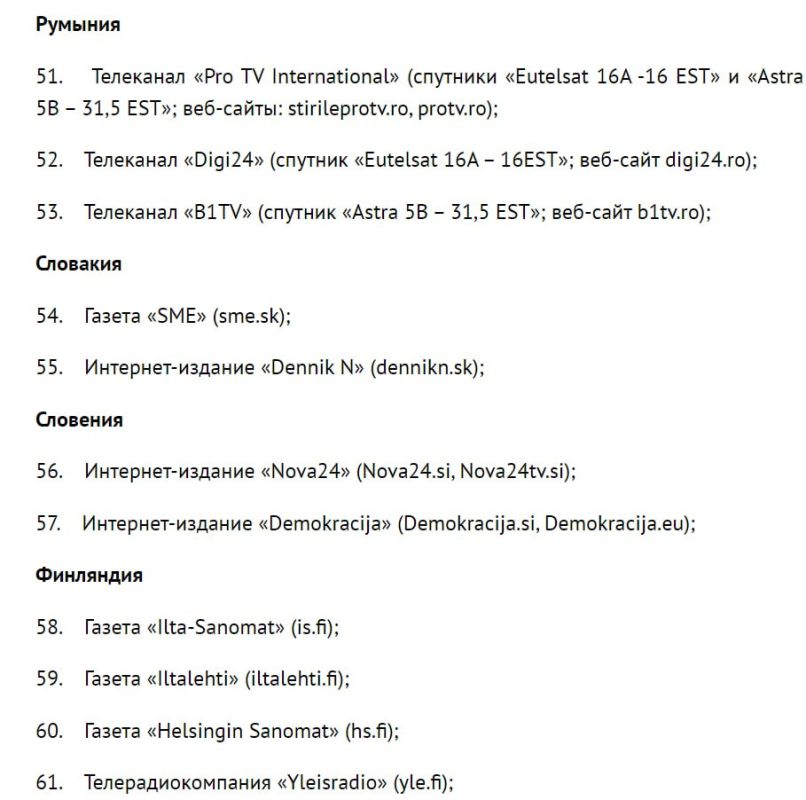 Румыния

51. Телеканал «Pro TV International» (спутники «Eutelsat 16A -16 EST» и «Astra 5B – 31,5 EST»; веб-сайты: stirileprotv.ro, protv.ro);

52. Телеканал «Digi24» (спутник «Eutelsat 16A – 16EST»; веб-сайт digi24.ro);

53. Телеканал «B1TV» (спутник «Astra 5B – 31,5 EST»; веб-сайт b1tv.ro);

Словакия

54. Газета «SME» (sme.sk);

55. Интернет-издание «Dennik N» (dennikn.sk);

Словения

56. Интернет-издание «Nova24» (Nova24.si, Nova24tv.si);

57. Интернет-издание «Demokracija» (Demokracija.si, Demokracija.eu);

Финляндия

58. Газета «Ilta-Sanomat» (is.fi);

59. Газета «Iltalehti» (iltalehti.fi);

60. Газета «Helsingin Sanomat» (hs.fi);

61. Телерадиокомпания «Yleisradio» (yle.fi);